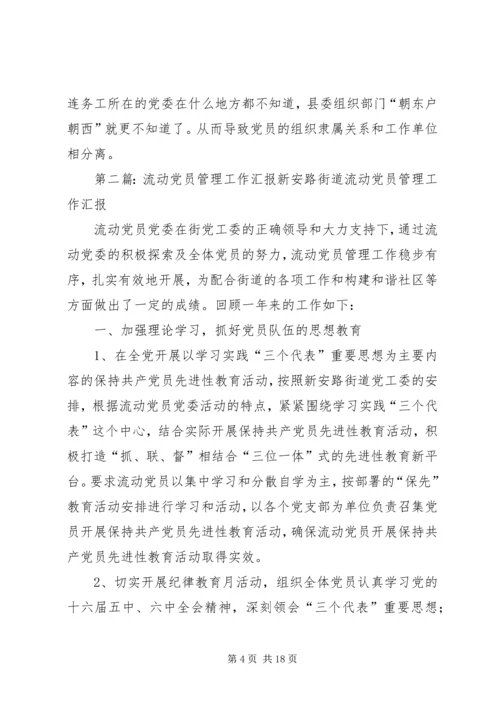 连务工所在的党委在什么地方都不知道，县委组织部门“朝东户朝西”就更不知道了。从而导致党员的组织隶属关系和工作单位相分离。

第二篇：流动党员管理工作汇报新安路街道流动党员管理工作汇报

流动党员党委在街党工委的正确领导和大力支持下，通过流动党委的积极探索及全体党员的努力，流动党员管理工作稳步有序，扎实有效地开展，为配合街道的各项工作和构建和谐社区等方面做出了一定的成绩。回顾一年来的工作如下：

一、加强理论学习，抓好党员队伍的思想教育

1、在全党开展以学习实践“三个代表”重要思想为主要内容的保持共产党员先进性教育活动，按照新安路街道党工委的安排，根据流动党员党委活动的特点，紧紧围绕学习实践“三个代表”这个中心，结合实际开展保持共产党员先进性教育活动，积极打造“抓、联、督”相结合“三位一体”式的先进性教育新平台。要求流动党员以集中学习和分散自学为主，按部署的“保先”教育活动安排进行学习和活动，以各个党支部为单位负责召集党员开展保持共产党员先进性教育活动，确保流动党员开展保持共产党员先进性教育活动取得实效。

2、切实开展纪律教育月活动，组织全体党员认真学习党的十六届五中、六中全会精神，深刻领会“三个代表”重要思想；

第 4 页 共 18 页